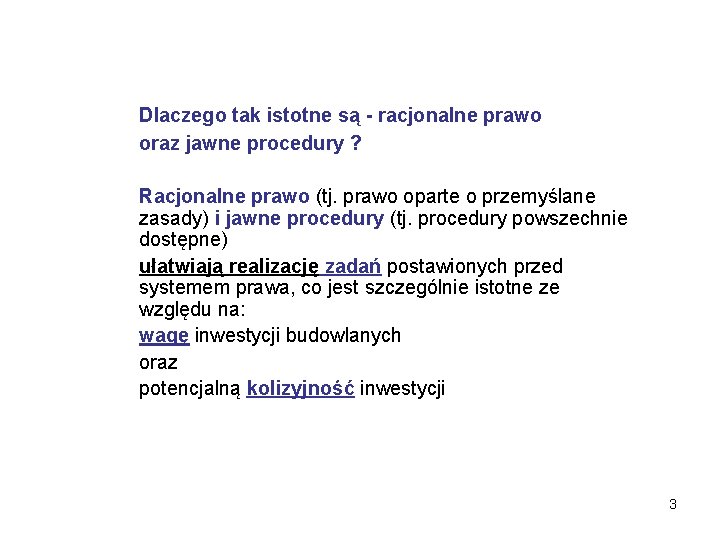 Dlaczego tak istotne są - racjonalne prawo oraz jawne procedury ?

Racjonalne prawo (tj. prawo oparte o przemyślane zasady) i jawne procedury (tj. procedury powszechnie dostępne)

ułatwiają realizację zadań postawionych przed systemem prawa, co jest szczególnie istotne ze względu na:

wagę inwestycji budowlanych

oraz

potencjalną kolizyjność inwestycji

3